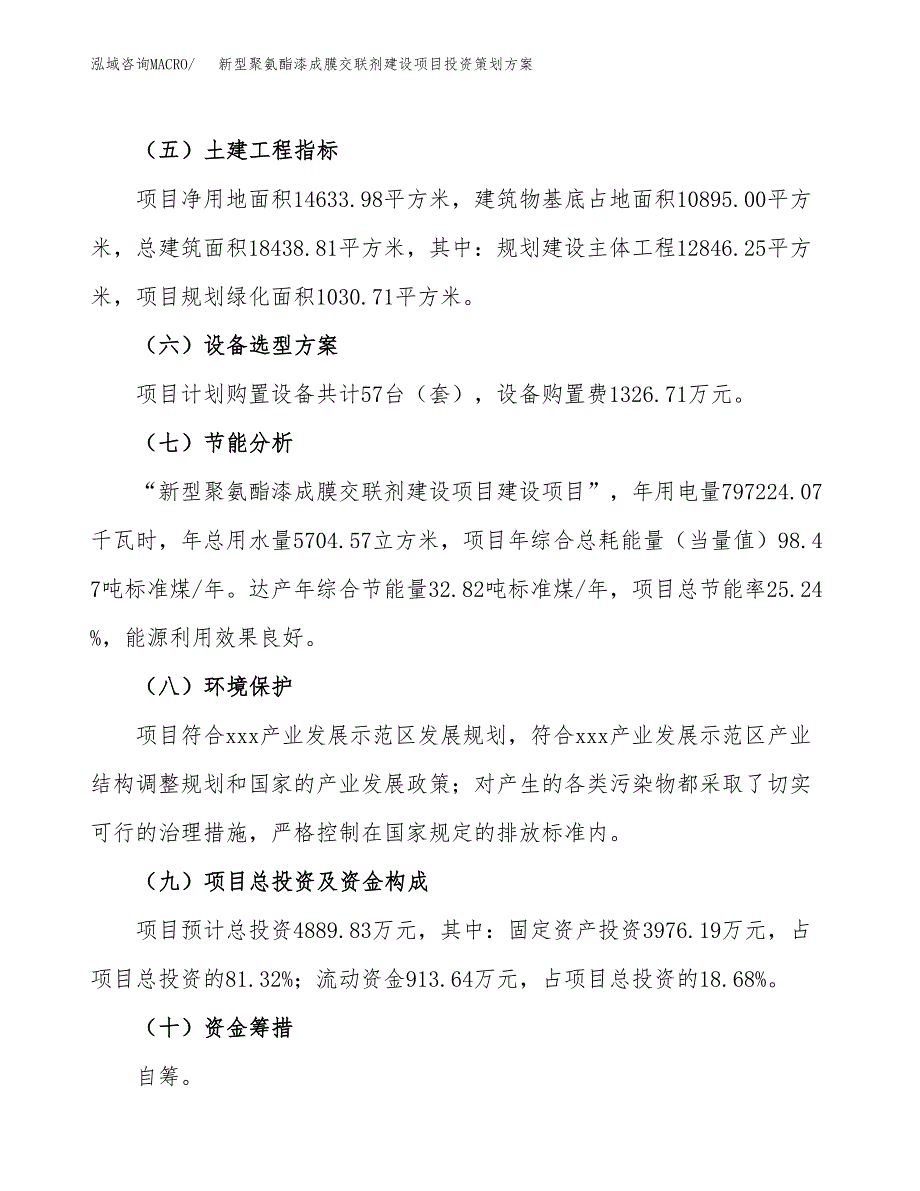 泓域咨询MACRO/　新型聚氨酯漆成膜交联剂建设项目投资策划方案

（五）土建工程指标

项目净用地面积14633.98平方米，建筑物基底占地面积10895.00平方米，总建筑面积18438.81平方米，其中：规划建设主体工程12846.25平方米，项目规划绿化面积1030.71平方米。

（六）设备选型方案

项目计划购置设备共计57台（套），设备购置费1326.71万元。

（七）节能分析

“新型聚氨酯漆成膜交联剂建设项目建设项目”，年用电量797224.07千瓦时，年总用水量5704.57立方米，项目年综合总耗能量（当量值）98.47吨标准煤/年。达产年综合节能量32.82吨标准煤/年，项目总节能率25.24%，能源利用效果良好。

（八）环境保护

项目符合xxx产业发展示范区发展规划，符合xxx产业发展示范区产业结构调整规划和国家的产业发展政策；对产生的各类污染物都采取了切实可行的治理措施，严格控制在国家规定的排放标准内。

（九）项目总投资及资金构成

项目预计总投资4889.83万元，其中：固定资产投资3976.19万元，占项目总投资的81.32%；流动资金913.64万元，占项目总投资的18.68%。

（十）资金筹措

自筹。